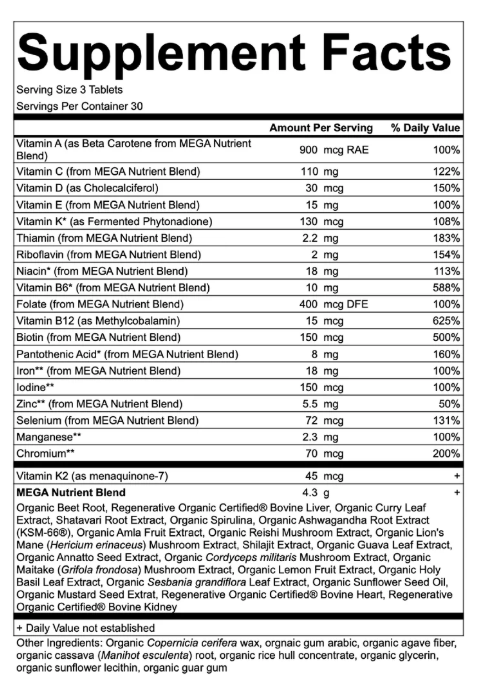 Supplement Facts

Serving Size 3 Tablets
Servings Per Container 30

| | Amount Per Serving | % Daily Value |
|---|---|---|
| Vitamin A (as Beta Carotene from MEGA Nutrient Blend) | 900 mcg RAE | 100% |
| Vitamin C (from MEGA Nutrient Blend) | 110 mg | 122% |
| Vitamin D (as Cholecalciferol) | 30 mcg | 150% |
| Vitamin E (from MEGA Nutrient Blend) | 15 mg | 100% |
| Vitamin K* (as Fermented Phytonadione) | 130 mcg | 108% |
| Thiamin (from MEGA Nutrient Blend) | 2.2 mg | 183% |
| Riboflavin (from MEGA Nutrient Blend) | 2 mg | 154% |
| Niacin* (from MEGA Nutrient Blend) | 18 mg | 113% |
| Vitamin B6* (from MEGA Nutrient Blend) | 10 mg | 588% |
| Folate (from MEGA Nutrient Blend) | 400 mcg DFE | 100% |
| Vitamin B12 (as Methylcobalamin) | 15 mcg | 625% |
| Biotin (from MEGA Nutrient Blend) | 150 mcg | 500% |
| Pantothenic Acid* (from MEGA Nutrient Blend) | 8 mg | 160% |
| Iron** (from MEGA Nutrient Blend) | 18 mg | 100% |
| Iodine** | 150 mcg | 100% |
| Zinc** (from MEGA Nutrient Blend) | 5.5 mg | 50% |
| Selenium (from MEGA Nutrient Blend) | 72 mcg | 131% |
| Manganese** | 2.3 mg | 100% |
| Chromium** | 70 mcg | 200% |
| Vitamin K2 (as menaquinone-7) | 45 mcg | + |
| MEGA Nutrient Blend | 4.3 g | + |

Organic Beet Root, Regenerative Organic Certified® Bovine Liver, Organic Curry Leaf Extract, Shatavari Root Extract, Organic Spirulina, Organic Ashwagandha Root Extract (KSM-66®), Organic Amla Fruit Extract, Organic Reishi Mushroom Extract, Organic Lion's Mane (Hericium erinaceus) Mushroom Extract, Shilajit Extract, Organic Guava Leaf Extract, Organic Annatto Seed Extract, Organic Cordyceps militaris Mushroom Extract, Organic Maitake (Grifola frondosa) Mushroom Extract, Organic Lemon Fruit Extract, Organic Holy Basil Leaf Extract, Organic Sesbania grandiflora Leaf Extract, Organic Sunflower Seed Oil, Organic Mustard Seed Extrat, Regenerative Organic Certified® Bovine Heart, Regenerative Organic Certified® Bovine Kidney

+ Daily Value not established

Other Ingredients: Organic Copernicia cerifera wax, orgnaic gum arabic, organic agave fiber, organic cassava (Manihot esculenta) root, organic rice hull concentrate, organic glycerin, organic sunflower lecithin, organic guar gum